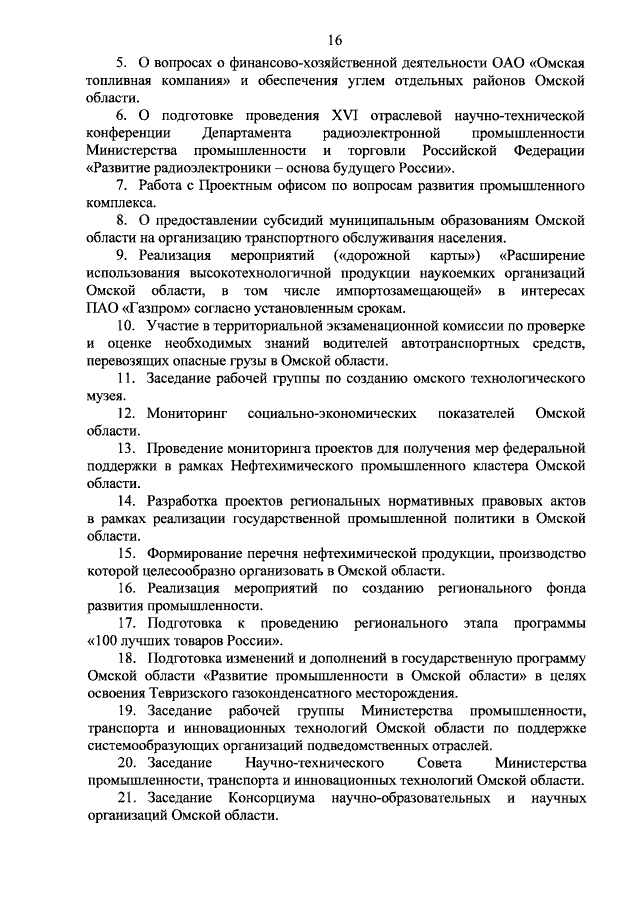 16

5. О вопросах о финансово-хозяйственной деятельности ОАО «Омская топливная компания» и обеспечения углем отдельных районов Омской области.

6. О подготовке проведения XVI отраслевой научно-технической конференции Департамента радиоэлектронной промышленности Министерства промышленности и торговли Российской Федерации «Развитие радиоэлектроники – основа будущего России».

7. Работа с Проектным офисом по вопросам развития промышленного комплекса.

8. О предоставлении субсидий муниципальным образованиям Омской области на организацию транспортного обслуживания населения.

9. Реализация мероприятий («дорожной карты») «Расширение использования высокотехнологичной продукции наукоемких организаций Омской области, в том числе импортозамещающей» в интересах ПАО «Газпром» согласно установленным срокам.

10. Участие в территориальной экзаменационной комиссии по проверке и оценке необходимых знаний водителей автотранспортных средств, перевозящих опасные грузы в Омской области.

11. Заседание рабочей группы по созданию омского технологического музея.

12. Мониторинг социально-экономических показателей Омской области.

13. Проведение мониторинга проектов для получения мер федеральной поддержки в рамках Нефтехимического промышленного кластера Омской области.

14. Разработка проектов региональных нормативных правовых актов в рамках реализации государственной промышленной политики в Омской области.

15. Формирование перечня нефтехимической продукции, производство которой целесообразно организовать в Омской области.

16. Реализация мероприятий по созданию регионального фонда развития промышленности.

17. Подготовка к проведению регионального этапа программы «100 лучших товаров России».

18. Подготовка изменений и дополнений в государственную программу Омской области «Развитие промышленности в Омской области» в целях освоения Тевризского газоконденсатного месторождения.

19. Заседание рабочей группы Министерства промышленности, транспорта и инновационных технологий Омской области по поддержке системообразующих организаций подведомственных отраслей.

20. Заседание Научно-технического Совета Министерства промышленности, транспорта и инновационных технологий Омской области.

21. Заседание Консорциума научно-образовательных и научных организаций Омской области.